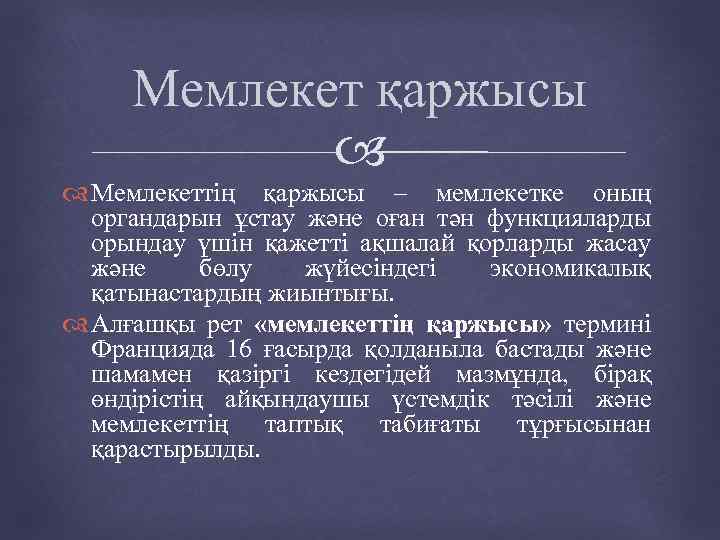 Мемлекет қаржысы

Мемлекеттің қаржысы – мемлекетке оның органдарын ұстау және оған тән функцияларды орындау үшін қажетті ақшалай қорларды жасау және бөлу жүйесіндегі экономикалық қатынастардың жиынтығы.

Алғашқы рет «мемлекеттің қаржысы» термині Францияда 16 ғасырда қолданыла бастады және шамамен қазіргі кездегідей мазмұнда, бірақ өндірістің айқындаушы үстемдік тәсілі және мемлекеттің таптық табиғаты тұрғысынан қарастырылды.